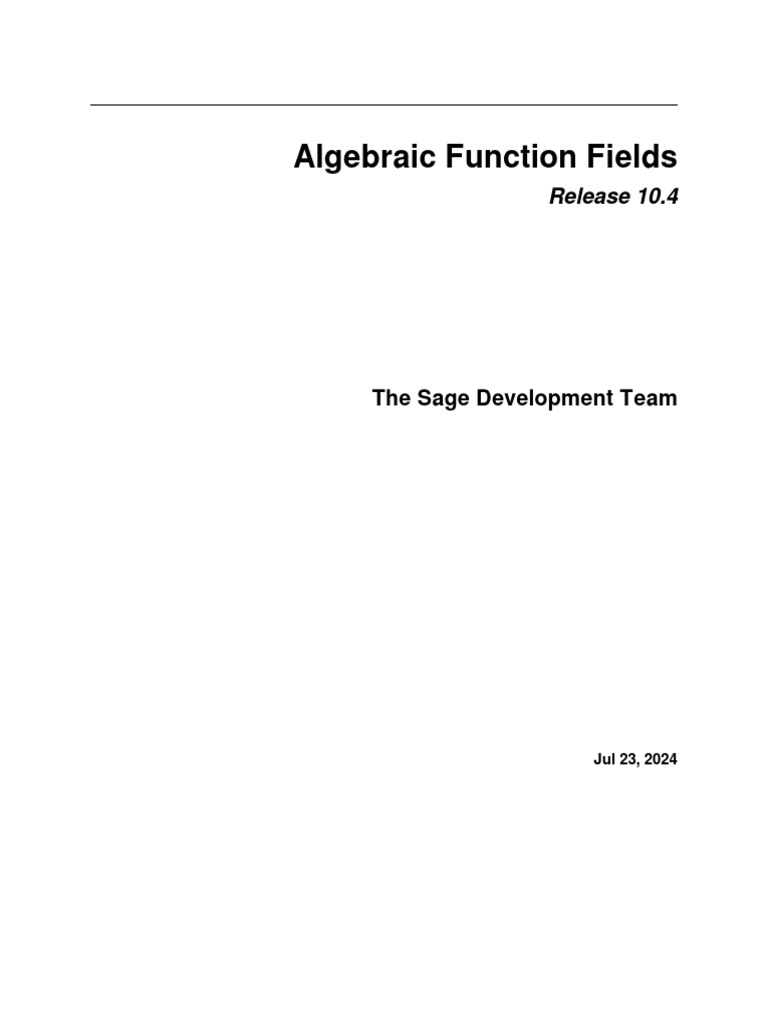 Algebraic Function Fields

Release 10.4

The Sage Development Team

Jul 23, 2024